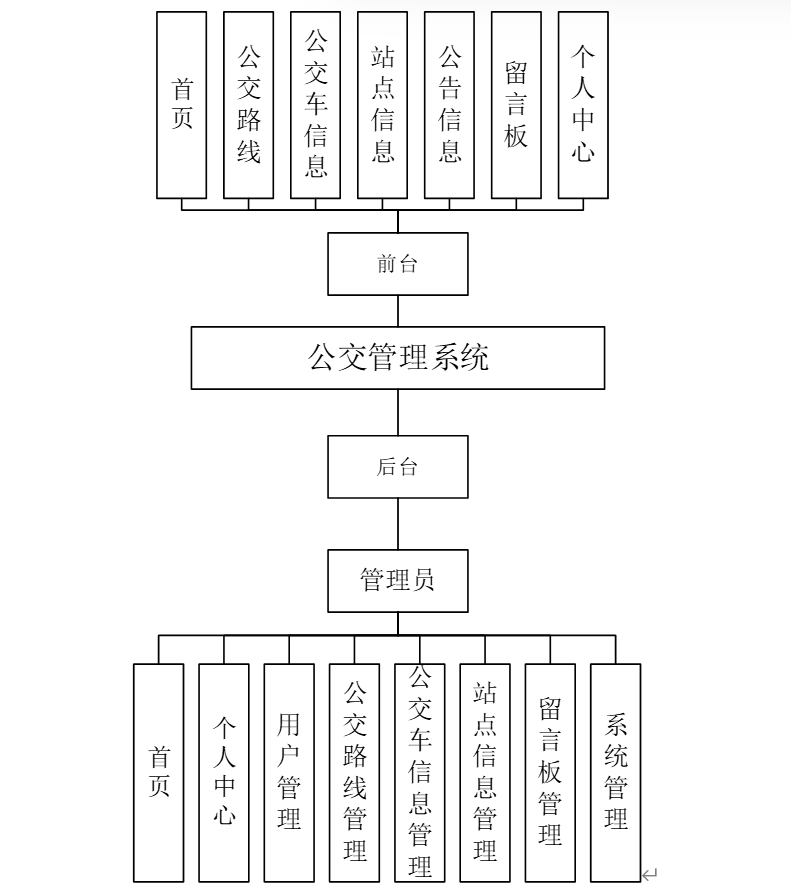 首页

公交路线

公交车信息

站点信息

公告信息

留言板

个人中心

前台

公交管理系统

后台

管理员

首页

个人中心

用户管理

公交路线管理

公交车信息管理

站点信息管理

留言板管理

系统管理